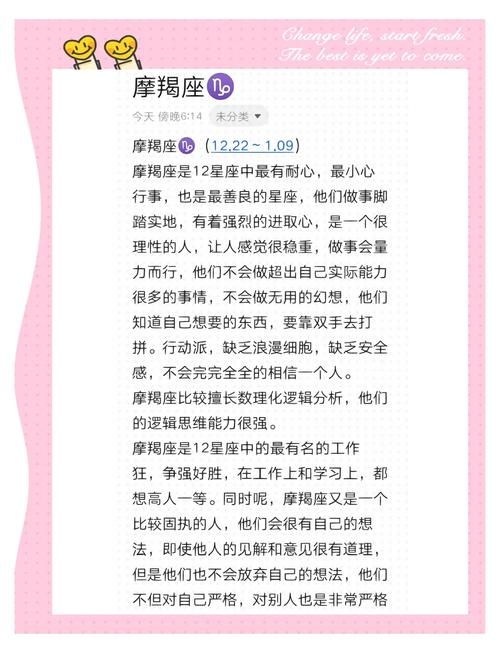 Change life, start fresh.
The best is yet to come.

摩羯座♑

今天 傍晚6:14 未分类

摩羯座♑（12.22～1.09）
摩羯座是12星座中最有耐心，最小心行事，也是最善良的星座，他们做事脚踏实地，有着强烈的进取心，是一个很理性的人，让人感觉很稳重，做事会量力而行，他们不会做超出自己实际能力很多的事情，不会做无用的幻想，他们知道自己想要的东西，要靠双手去打拼。行动派，缺乏浪漫细胞，缺乏安全感，不会完完全全的相信一个人。
摩羯座比较擅长数理化逻辑分析，他们的逻辑思维能力很强。
摩羯座是12星座中的最有名的工作狂，争强好胜，在工作上和学习上，都想高人一等。同时呢，摩羯座又是一个比较固执的人，他们会很有自己的想法，即使他人的见解和意见很有道理，但是他们也不会放弃自己的想法，他们不但对自己严格，对别人也是非常严格